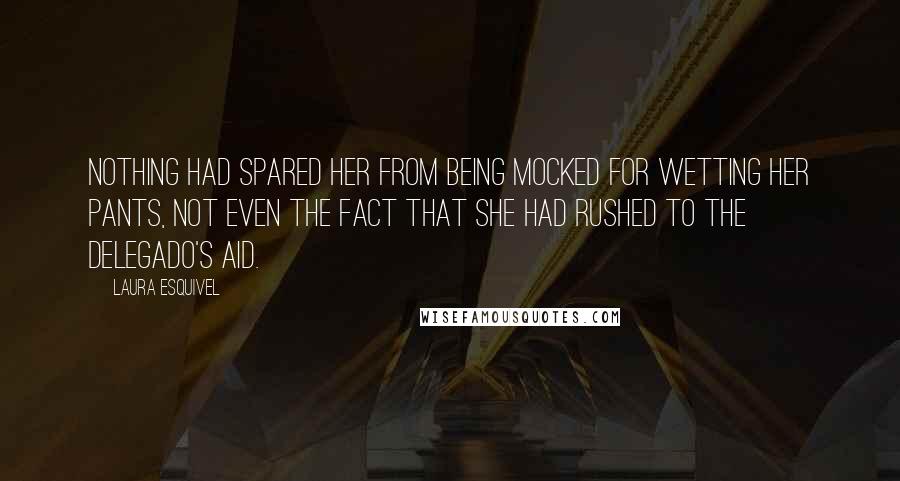 NOTHING HAD SPARED HER FROM BEING MOCKED FOR WETTING HER PANTS, NOT EVEN THE FACT THAT SHE HAD RUSHED TO THE DELEGADO'S AID.

LAURA ESQUIVEL

WISEFAMOUSQUOTES.COM